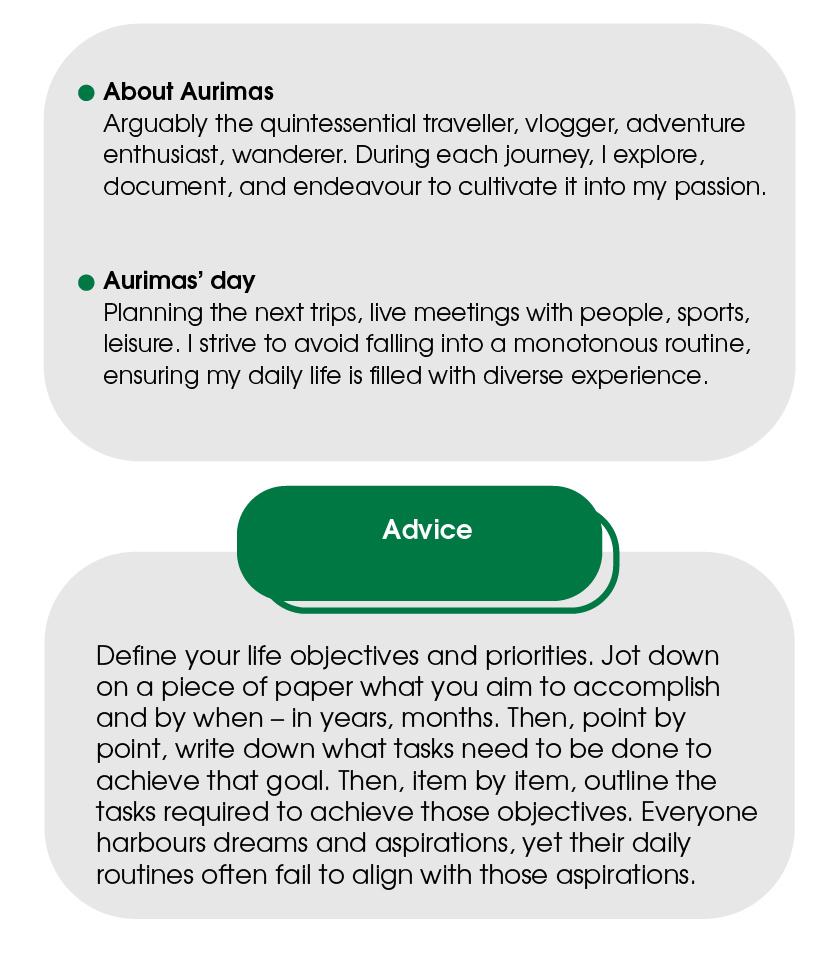 About Aurimas
Arguably the quintessential traveller, vlogger, adventure enthusiast, wanderer. During each journey, I explore, document, and endeavour to cultivate it into my passion.

Aurimas' day
Planning the next trips, live meetings with people, sports, leisure. I strive to avoid falling into a monotonous routine, ensuring my daily life is filled with diverse experience.

Advice

Define your life objectives and priorities. Jot down on a piece of paper what you aim to accomplish and by when – in years, months. Then, point by point, write down what tasks need to be done to achieve that goal. Then, item by item, outline the tasks required to achieve those objectives. Everyone harbours dreams and aspirations, yet their daily routines often fail to align with those aspirations.